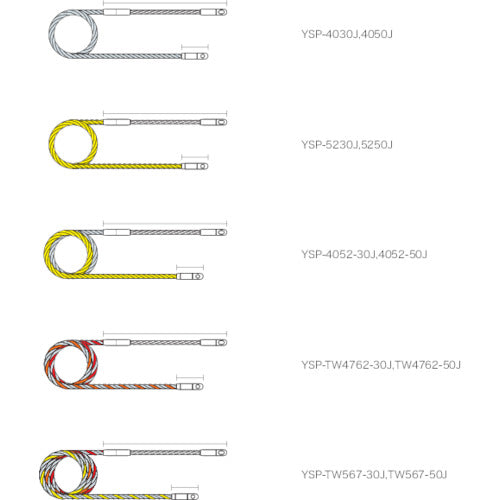 YSP-4030J,4050J

YSP-5230J,5250J

YSP-4052-30J,4052-50J

YSP-TW4762-30J,TW4762-50J

YSP-TW567-30J,TW567-50J